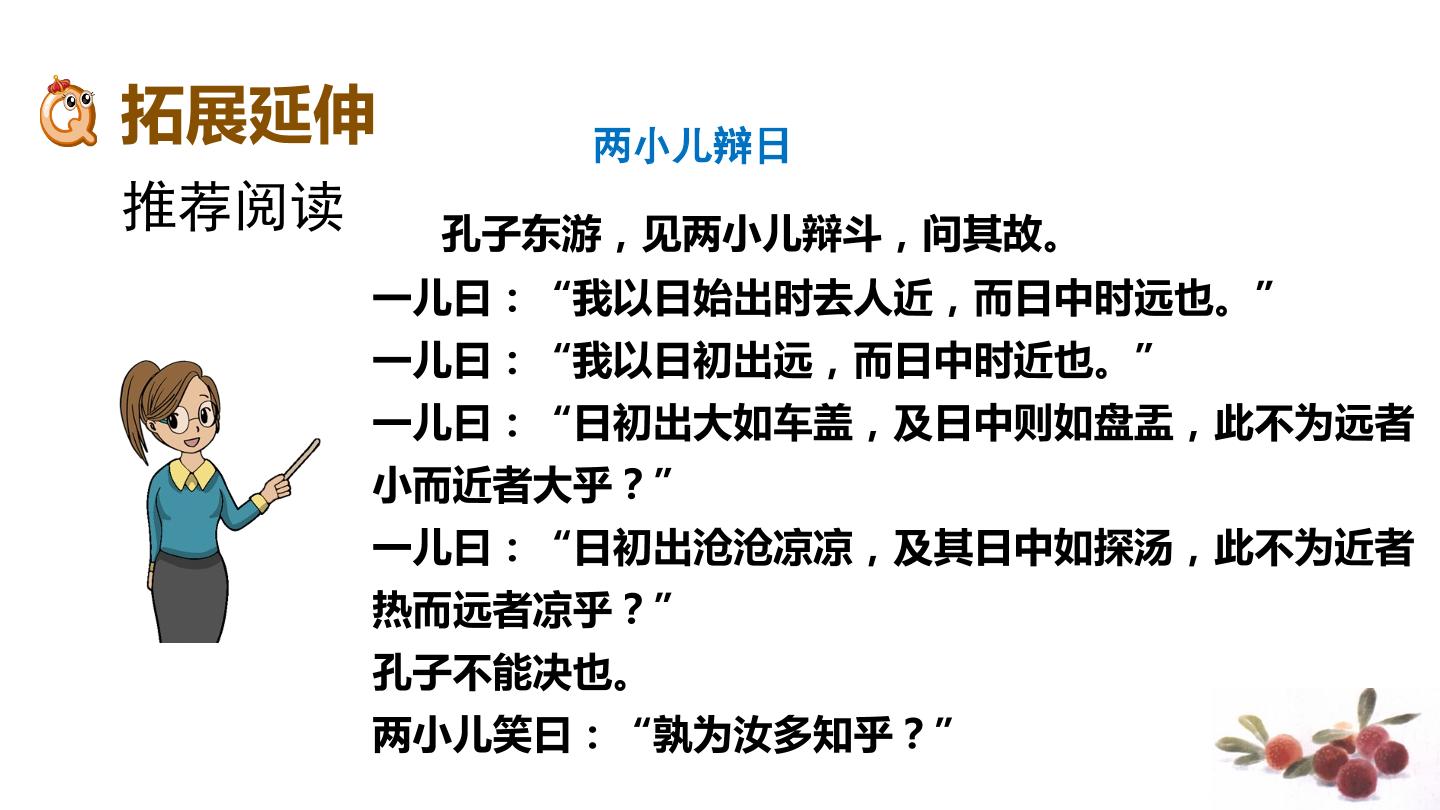 拓展延伸

推荐阅读

两小儿辩日

孔子东游，见两小儿辩斗，问其故。

一儿曰：“我以日始出时去人近，而日中时远也。”

一儿曰：“我以日初出远，而日中时近也。”

一儿曰：“日初出大如车盖，及日中则如盘盂，此不为远者小而近者大乎？”

一儿曰：“日初出沧沧凉凉，及其日中如探汤，此不为近者热而远者凉乎？”

孔子不能决也。

两小儿笑曰：“孰为汝多知乎？”